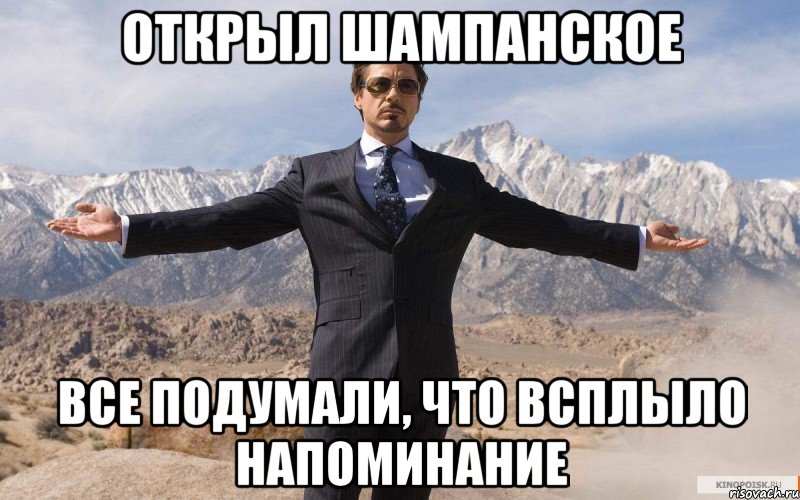 ОТКРЫЛ ШАМПАНСКОЕ

ВСЕ ПОДУМАЛИ, ЧТО ВСПЛЫЛО НАПОМИНАНИЕ

KINOPOISK.RU

risovach.ru